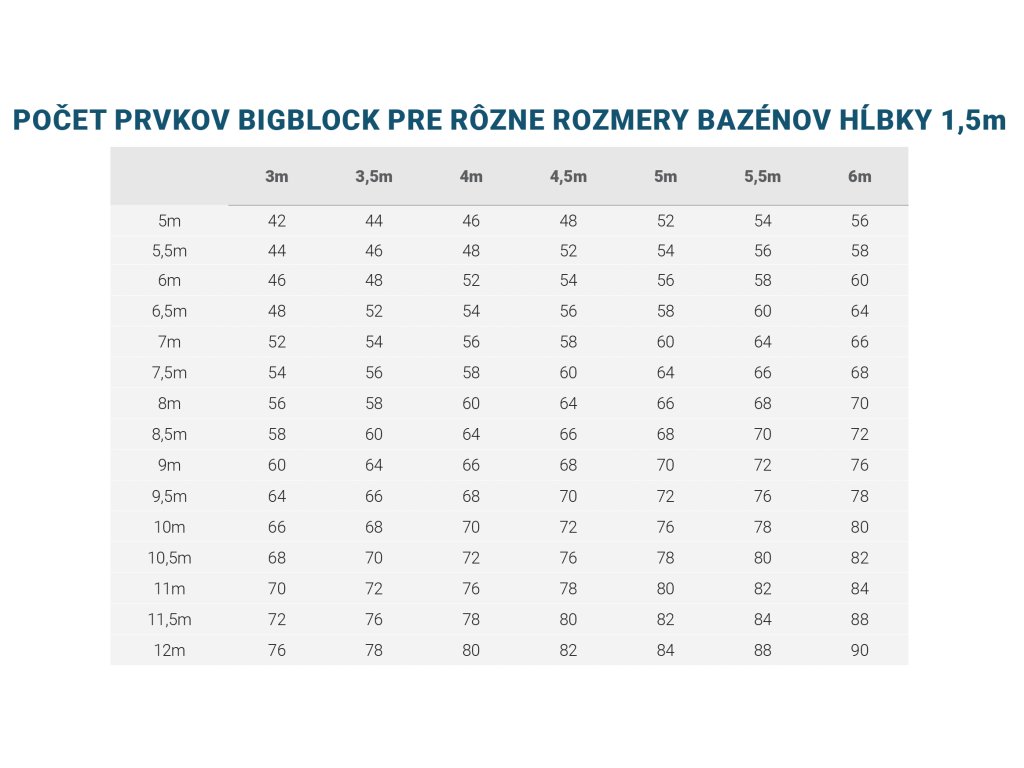 POČET PRVKOV BIGBLOCK PRE RÔZNE ROZMERY BAZÉNOV HĹBKY 1,5m

| | 3m | 3,5m | 4m | 4,5m | 5m | 5,5m | 6m |
|---|---|---|---|---|---|---|---|
| 5m | 42 | 44 | 46 | 48 | 52 | 54 | 56 |
| 5,5m | 44 | 46 | 48 | 52 | 54 | 56 | 58 |
| 6m | 46 | 48 | 52 | 54 | 56 | 58 | 60 |
| 6,5m | 48 | 52 | 54 | 56 | 58 | 60 | 64 |
| 7m | 52 | 54 | 56 | 58 | 60 | 64 | 66 |
| 7,5m | 54 | 56 | 58 | 60 | 64 | 66 | 68 |
| 8m | 56 | 58 | 60 | 64 | 66 | 68 | 70 |
| 8,5m | 58 | 60 | 64 | 66 | 68 | 70 | 72 |
| 9m | 60 | 64 | 66 | 68 | 70 | 72 | 76 |
| 9,5m | 64 | 66 | 68 | 70 | 72 | 76 | 78 |
| 10m | 66 | 68 | 70 | 72 | 76 | 78 | 80 |
| 10,5m | 68 | 70 | 72 | 76 | 78 | 80 | 82 |
| 11m | 70 | 72 | 76 | 78 | 80 | 82 | 84 |
| 11,5m | 72 | 76 | 78 | 80 | 82 | 84 | 88 |
| 12m | 76 | 78 | 80 | 82 | 84 | 88 | 90 |